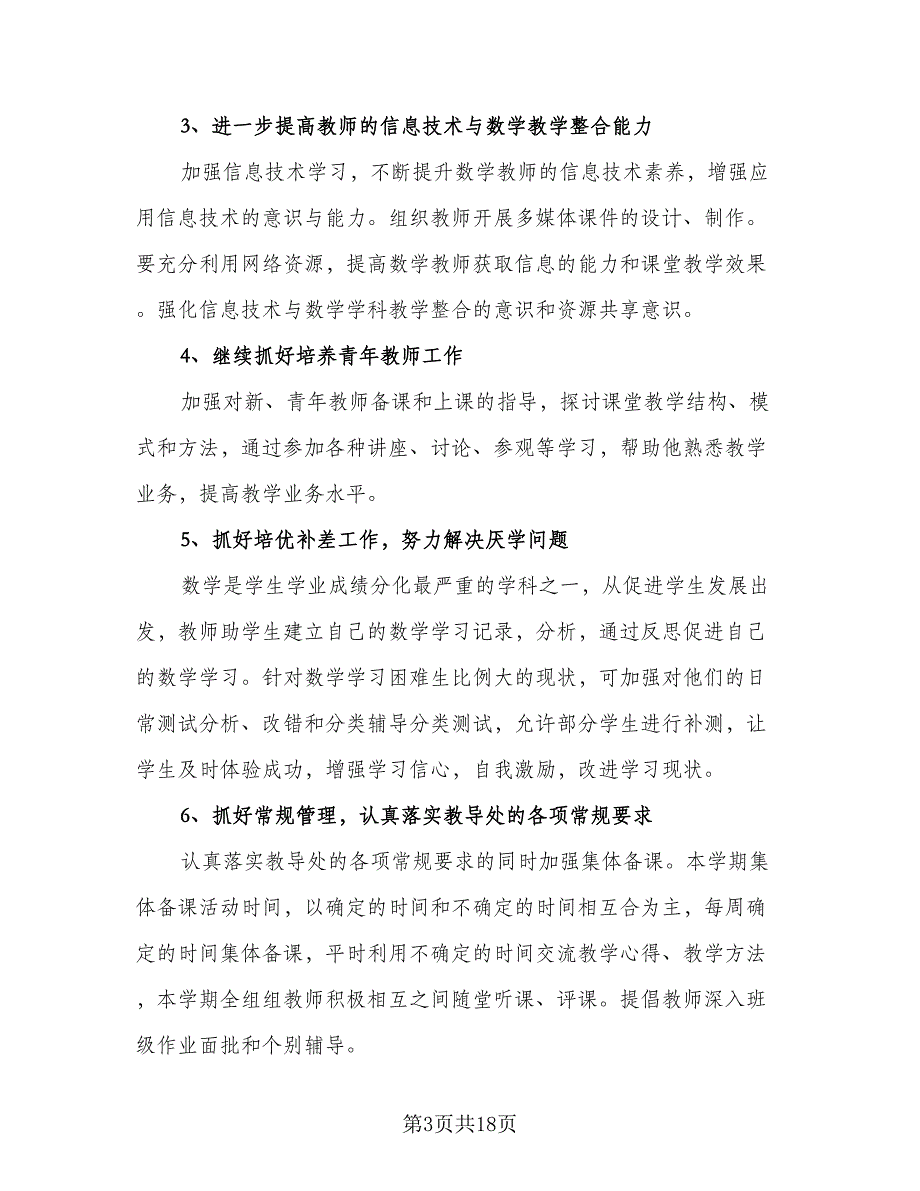 3、进一步提高教师的信息技术与数学教学整合能力

加强信息技术学习，不断提升数学教师的信息技术素养，增强应用信息技术的意识与能力。组织教师开展多媒体课件的设计、制作。要充分利用网络资源，提高数学教师获取信息的能力和课堂教学效果。强化信息技术与数学学科教学整合的意识和资源共享意识。

4、继续抓好培养青年教师工作

加强对新、青年教师备课和上课的指导，探讨课堂教学结构、模式和方法，通过参加各种讲座、讨论、参观等学习，帮助他熟悉教学业务，提高教学业务水平。

5、抓好培优补差工作，努力解决厌学问题

数学是学生学业成绩分化最严重的学科之一，从促进学生发展出发，教师助学生建立自己的数学学习记录，分析，通过反思促进自己的数学学习。针对数学学习困难生比例大的现状，可加强对他们的日常测试分析、改错和分类辅导分类测试，允许部分学生进行补测，让学生及时体验成功，增强学习信心，自我激励，改进学习现状。

6、抓好常规管理，认真落实教导处的各项常规要求

认真落实教导处的各项常规要求的同时加强集体备课。本学期集体备课活动时间，以确定的时间和不确定的时间相互合为主，每周确定的时间集体备课，平时利用不确定的时间交流教学心得、教学方法，本学期全组组教师积极相互之间随堂听课、评课。提倡教师深入班级作业面批和个别辅导。

第3页共18页